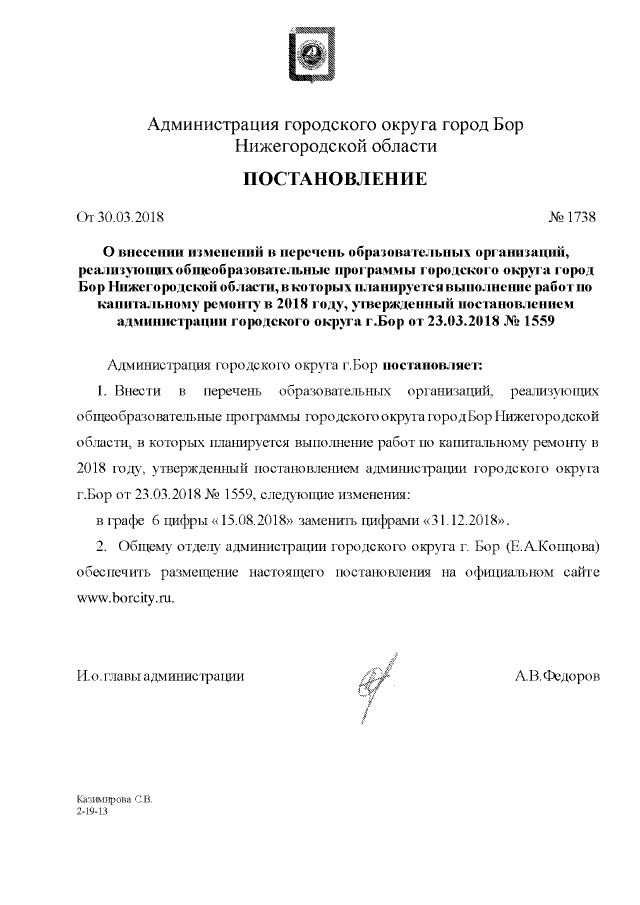 Администрация городского округа город Бор
Нижегородской области

ПОСТАНОВЛЕНИЕ

От 30.03.2018 № 1738

О внесении изменений в перечень образовательных организаций, реализующих общеобразовательные программы городского округа город Бор Нижегородской области, в которых планируется выполнение работ по капитальному ремонту в 2018 году, утвержденный постановлением администрации городского округа г.Бор от 23.03.2018 № 1559

Администрация городского округа г.Бор постановляет:

1. Внести в перечень образовательных организаций, реализующих общеобразовательные программы городского округа город Бор Нижегородской области, в которых планируется выполнение работ по капитальному ремонту в 2018 году, утвержденный постановлением администрации городского округа г.Бор от 23.03.2018 № 1559, следующие изменения:

в графе 6 цифры «15.08.2018» заменить цифрами «31.12.2018».

2. Общему отделу администрации городского округа г. Бор (Е.А.Копцова) обеспечить размещение настоящего постановления на официальном сайте www.borcity.ru.

И.о.главы администрации А.В.Федоров

Казимирова С.В.
2-19-13